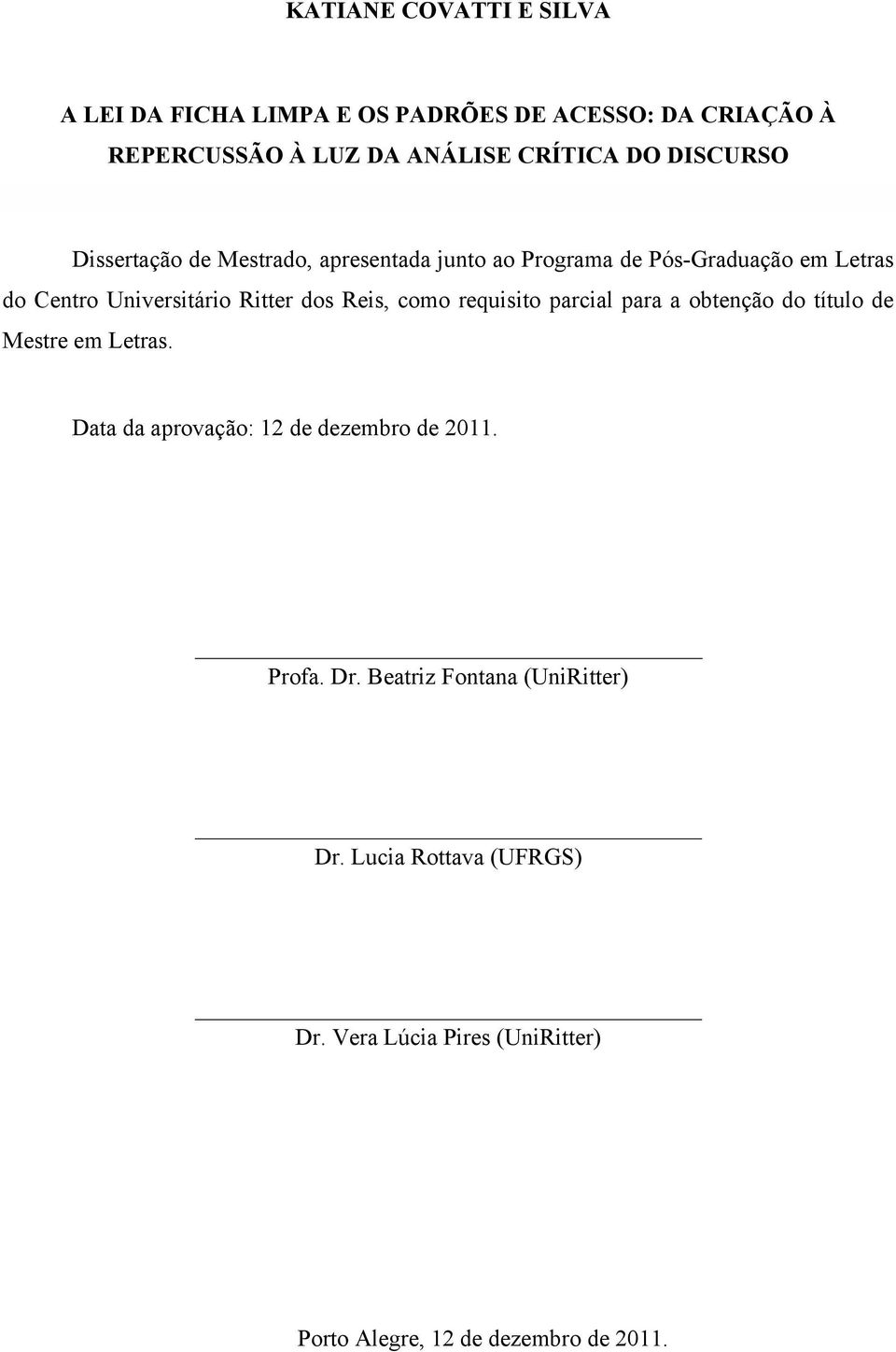 KATIANE COVATTI E SILVA

A LEI DA FICHA LIMPA E OS PADRÕES DE ACESSO: DA CRIAÇÃO À REPERCUSSÃO À LUZ DA ANÁLISE CRÍTICA DO DISCURSO

Dissertação de Mestrado, apresentada junto ao Programa de Pós-Graduação em Letras do Centro Universitário Ritter dos Reis, como requisito parcial para a obtenção do título de Mestre em Letras.

Data da aprovação: 12 de dezembro de 2011.

Profa. Dr. Beatriz Fontana (UniRitter)

Dr. Lucia Rottava (UFRGS)

Dr. Vera Lúcia Pires (UniRitter)

Porto Alegre, 12 de dezembro de 2011.